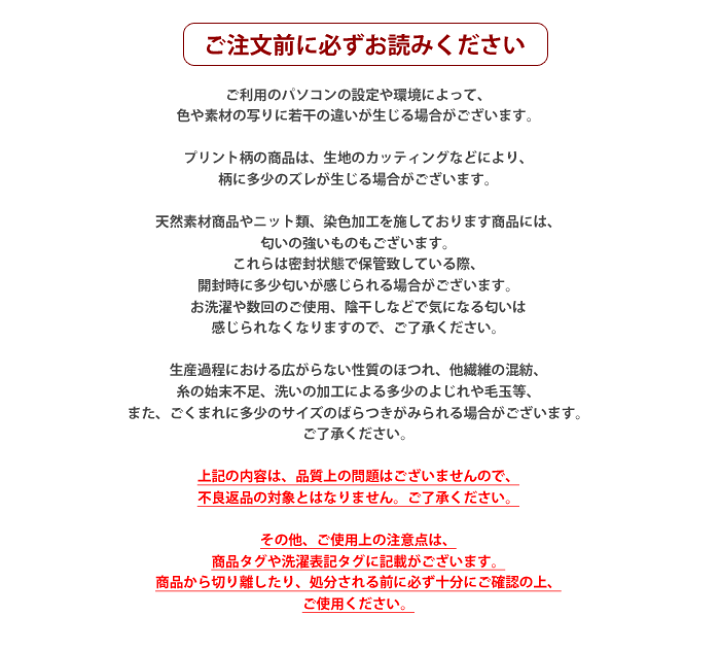 ご注文前に必ずお読みください

ご利用のパソコンの設定や環境によって、
色や素材の写りに若干の違いが生じる場合がございます。

プリント柄の商品は、生地のカッティングなどにより、
柄に多少のズレが生じる場合がございます。

天然素材商品やニット類、染色加工を施しております商品には、
匂いの強いものもございます。
これらは密封状態で保管致している際、
開封時に多少匂いが感じられる場合がございます。
お洗濯や数回のご使用、陰干しなどで気になる匂いは
感じられなくなりますので、ご了承ください。

生産過程における広がらない性質のほつれ、他繊維の混紡、
糸の始末不足、洗いの加工による多少のよじれや毛玉等、
また、ごくまれに多少のサイズのばらつきがみられる場合がございます。
ご了承ください。

上記の内容は、品質上の問題はございませんので、
不良返品の対象とはなりません。ご了承ください。

その他、ご使用上の注意点は、
商品タグや洗濯表記タグに記載がございます。
商品から切り離したり、処分される前に必ず十分にご確認の上、
ご使用ください。